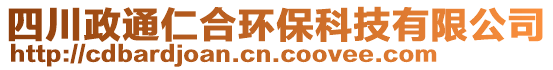 四川政通仁合环保科技有限公司
http://cdbardjoan.cn.coovee.com